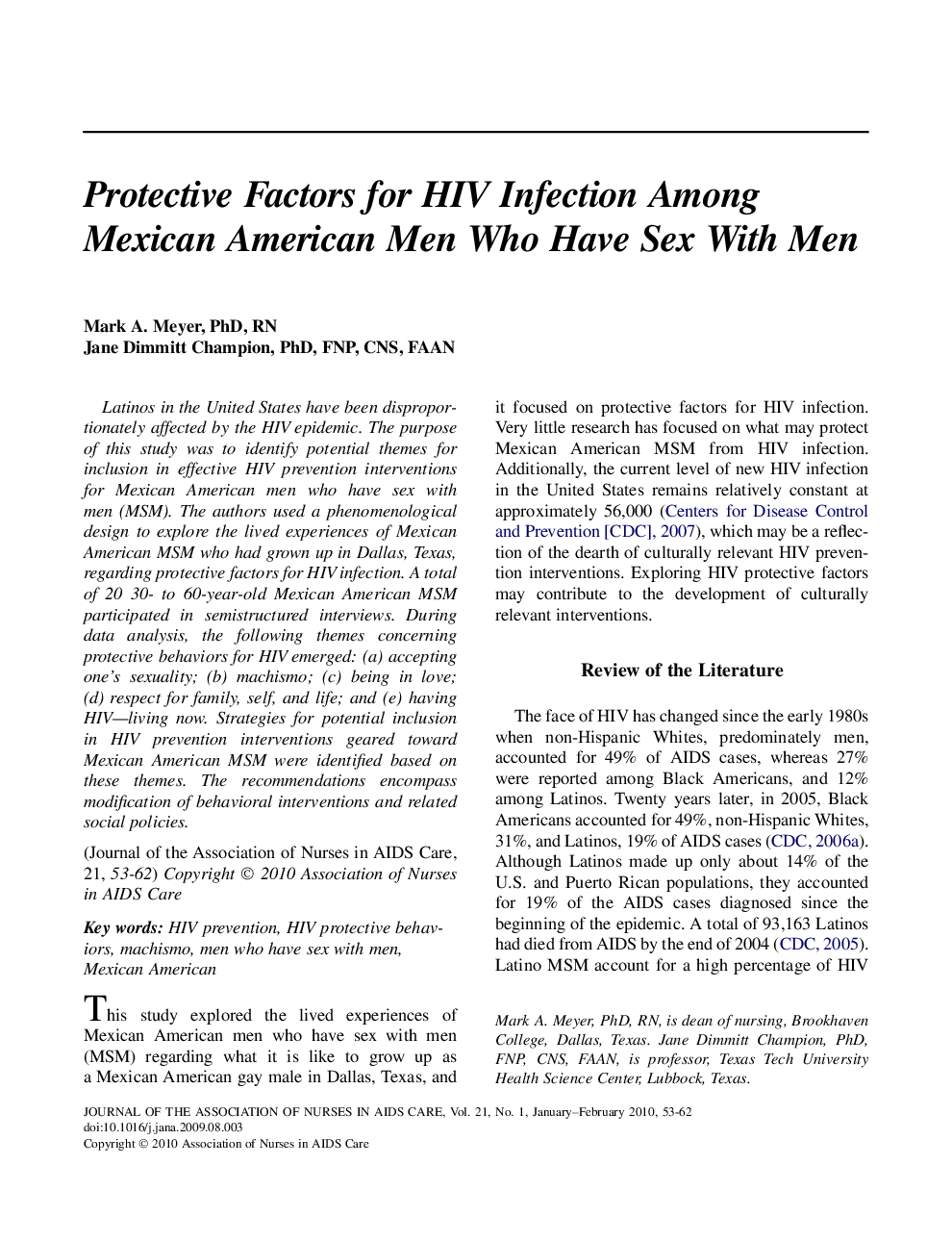 Protective Factors for HIV Infection Among Mexican American Men Who Have Sex With Men

Mark A. Meyer, PhD, RN
Jane Dimmitt Champion, PhD, FNP, CNS, FAAN

Latinos in the United States have been disproportionately affected by the HIV epidemic. The purpose of this study was to identify potential themes for inclusion in effective HIV prevention interventions for Mexican American men who have sex with men (MSM). The authors used a phenomenological design to explore the lived experiences of Mexican American MSM who had grown up in Dallas, Texas, regarding protective factors for HIV infection. A total of 20 30- to 60-year-old Mexican American MSM participated in semistructured interviews. During data analysis, the following themes concerning protective behaviors for HIV emerged: (a) accepting one's sexuality; (b) machismo; (c) being in love; (d) respect for family, self, and life; and (e) having HIV—living now. Strategies for potential inclusion in HIV prevention interventions geared toward Mexican American MSM were identified based on these themes. The recommendations encompass modification of behavioral interventions and related social policies.

(Journal of the Association of Nurses in AIDS Care, 21, 53-62) Copyright © 2010 Association of Nurses in AIDS Care

Key words: HIV prevention, HIV protective behaviors, machismo, men who have sex with men, Mexican American

This study explored the lived experiences of Mexican American men who have sex with men (MSM) regarding what it is like to grow up as a Mexican American gay male in Dallas, Texas, and it focused on protective factors for HIV infection. Very little research has focused on what may protect Mexican American MSM from HIV infection. Additionally, the current level of new HIV infection in the United States remains relatively constant at approximately 56,000 (Centers for Disease Control and Prevention [CDC], 2007), which may be a reflection of the dearth of culturally relevant HIV prevention interventions. Exploring HIV protective factors may contribute to the development of culturally relevant interventions.

Review of the Literature

The face of HIV has changed since the early 1980s when non-Hispanic Whites, predominately men, accounted for 49% of AIDS cases, whereas 27% were reported among Black Americans, and 12% among Latinos. Twenty years later, in 2005, Black Americans accounted for 49%, non-Hispanic Whites, 31%, and Latinos, 19% of AIDS cases (CDC, 2006a). Although Latinos made up only about 14% of the U.S. and Puerto Rican populations, they accounted for 19% of the AIDS cases diagnosed since the beginning of the epidemic. A total of 93,163 Latinos had died from AIDS by the end of 2004 (CDC, 2005). Latino MSM account for a high percentage of HIV

Mark A. Meyer, PhD, RN, is dean of nursing, Brookhaven College, Dallas, Texas. Jane Dimmitt Champion, PhD, FNP, CNS, FAAN, is professor, Texas Tech University Health Science Center, Lubbock, Texas.

JOURNAL OF THE ASSOCIATION OF NURSES IN AIDS CARE, Vol. 21, No. 1, January–February 2010, 53-62
doi:10.1016/j.jana.2009.08.003
Copyright © 2010 Association of Nurses in AIDS Care